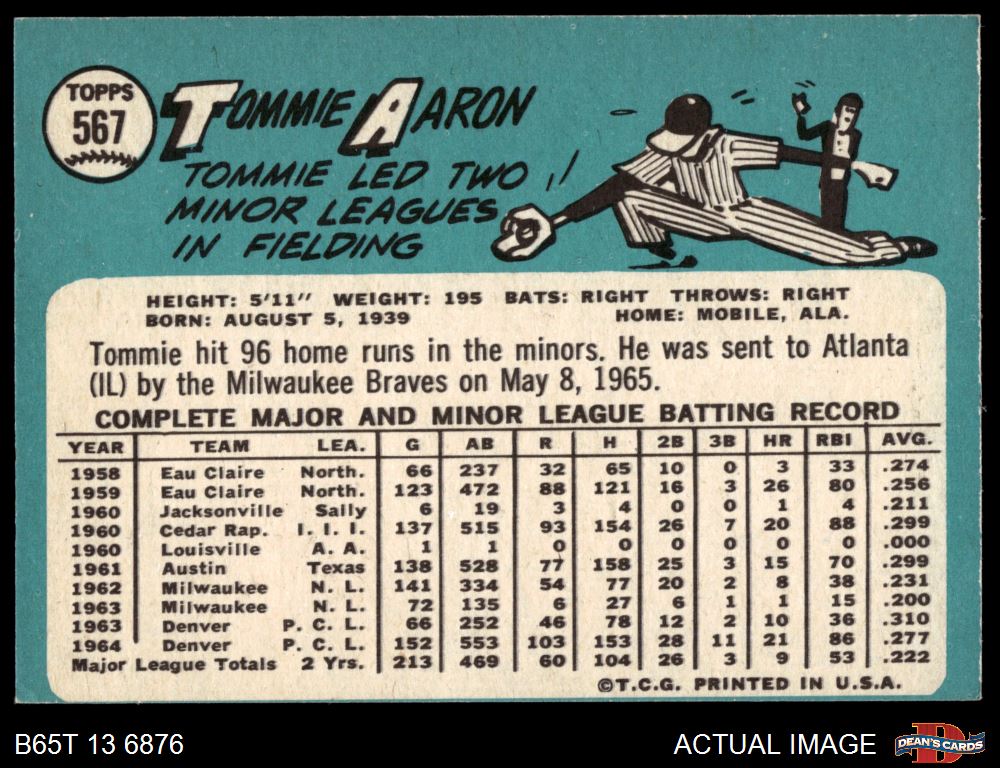 TOPPS
567

TOMMIE AARON

TOMMIE LED TWO MINOR LEAGUES IN FIELDING

HEIGHT: 5'11" WEIGHT: 195 BATS: RIGHT THROWS: RIGHT
BORN: AUGUST 5, 1939 HOME: MOBILE, ALA.

Tommie hit 96 home runs in the minors. He was sent to Atlanta (IL) by the Milwaukee Braves on May 8, 1965.

COMPLETE MAJOR AND MINOR LEAGUE BATTING RECORD

| YEAR | TEAM | LEA. | G | AB | R | H | 2B | 3B | HR | RBI | AVG. |
|---|---|---|---|---|---|---|---|---|---|---|---|
| 1958 | Eau Claire | North. | 66 | 237 | 32 | 65 | 10 | 0 | 3 | 33 | .274 |
| 1959 | Eau Claire | North. | 123 | 472 | 88 | 121 | 16 | 3 | 26 | 80 | .256 |
| 1960 | Jacksonville | Sally | 6 | 19 | 3 | 4 | 0 | 0 | 1 | 4 | .211 |
| 1960 | Cedar Rap. | I. I. I. | 137 | 515 | 93 | 154 | 26 | 7 | 20 | 88 | .299 |
| 1960 | Louisville | A. A. | 1 | 1 | 0 | 0 | 0 | 0 | 0 | 0 | .000 |
| 1961 | Austin | Texas | 138 | 528 | 77 | 158 | 25 | 3 | 15 | 70 | .299 |
| 1962 | Milwaukee | N. L. | 141 | 334 | 54 | 77 | 20 | 2 | 8 | 38 | .231 |
| 1963 | Milwaukee | N. L. | 72 | 135 | 6 | 27 | 6 | 1 | 1 | 15 | .200 |
| 1963 | Denver | P. C. L. | 66 | 252 | 46 | 78 | 12 | 2 | 10 | 36 | .310 |
| 1964 | Denver | P. C. L. | 152 | 553 | 103 | 153 | 28 | 11 | 21 | 86 | .277 |
| Major League Totals | | 2 Yrs. | 213 | 469 | 60 | 104 | 26 | 3 | 9 | 53 | .222 |

©T.C.G. PRINTED IN U.S.A.

B65T 13 6876

ACTUAL IMAGE

DEAN'S CARDS